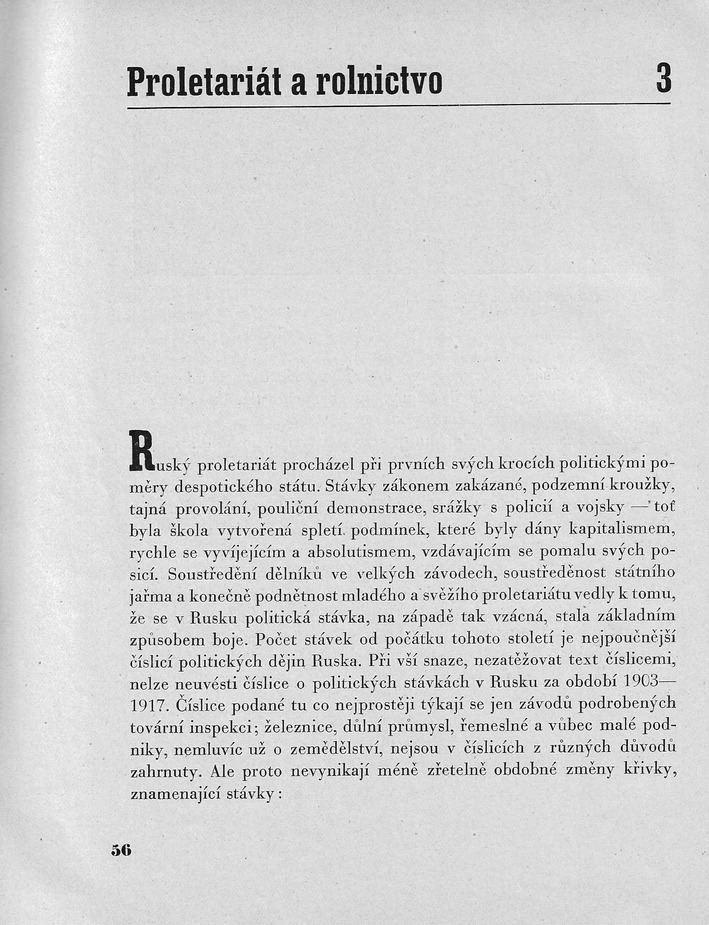 Proletariát a rolnictvo 3

Ruský proletariát procházel při prvních svých krocích politickými poměry despotického státu. Stávky zákonem zakázané, podzemní kroužky, tajná provolání, pouliční demonstrace, srážky s policií a vojsky — toť byla škola vytvořená spletí podmínek, které byly dány kapitalismem, rychle se vyvíjejícím a absolutismem, vzdávajícím se pomalu svých posicí. Soustředění dělníků ve velkých závodech, soustředěnost státního jařma a konečně podnětnost mladého a svěžího proletariátu vedly k tomu, že se v Rusku politická stávka, na západě tak vzácná, stala základním způsobem boje. Počet stávek od počátku tohoto století je nejpoučnější číslicí politických dějin Ruska. Při vší snaze, nezatěžovat text číslicemi, nelze neuvésti číslice o politických stávkách v Rusku za období 1903—1917. Číslice podané tu co nejprostěji týkají se jen závodů podrobených tovární inspekci; železnice, důlní průmysl, řemeslné a vůbec malé podniky, nemluvíc už o zemědělství, nejsou v číslicích z různých důvodů zahrnuty. Ale proto nevynikají méně zřetelně obdobné změny křivky, znamenající stávky:

56